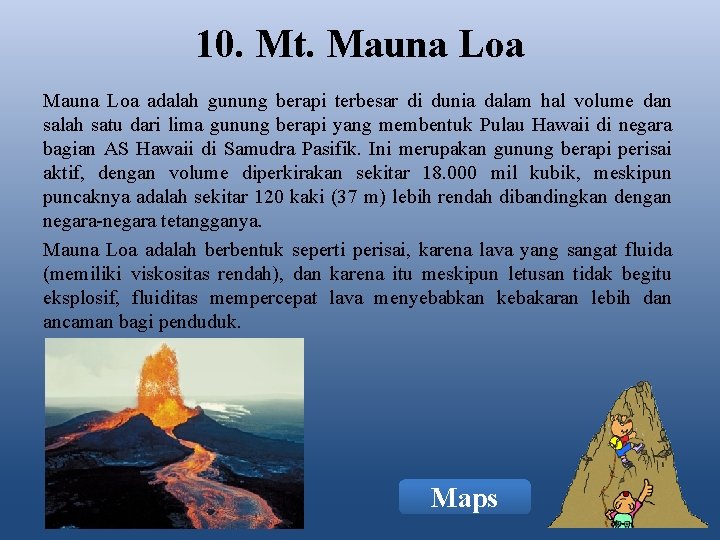 10. Mt. Mauna Loa

Mauna Loa adalah gunung berapi terbesar di dunia dalam hal volume dan salah satu dari lima gunung berapi yang membentuk Pulau Hawaii di negara bagian AS Hawaii di Samudra Pasifik. Ini merupakan gunung berapi perisai aktif, dengan volume diperkirakan sekitar 18.000 mil kubik, meskipun puncaknya adalah sekitar 120 kaki (37 m) lebih rendah dibandingkan dengan negara-negara tetangganya.

Mauna Loa adalah berbentuk seperti perisai, karena lava yang sangat fluida (memiliki viskositas rendah), dan karena itu meskipun letusan tidak begitu eksplosif, fluiditas mempercepat lava menyebabkan kebakaran lebih dan ancaman bagi penduduk.

Maps